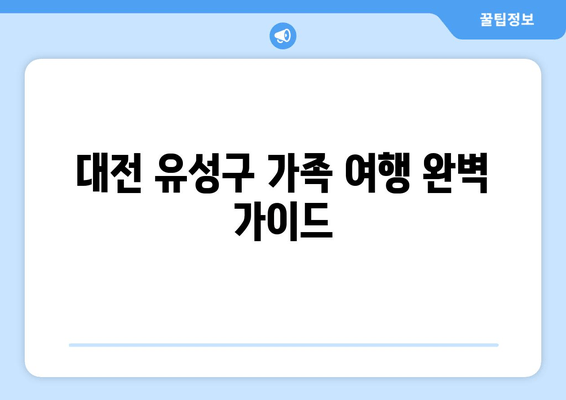 꿀팁정보

대전 유성구 가족 여행 완벽 가이드